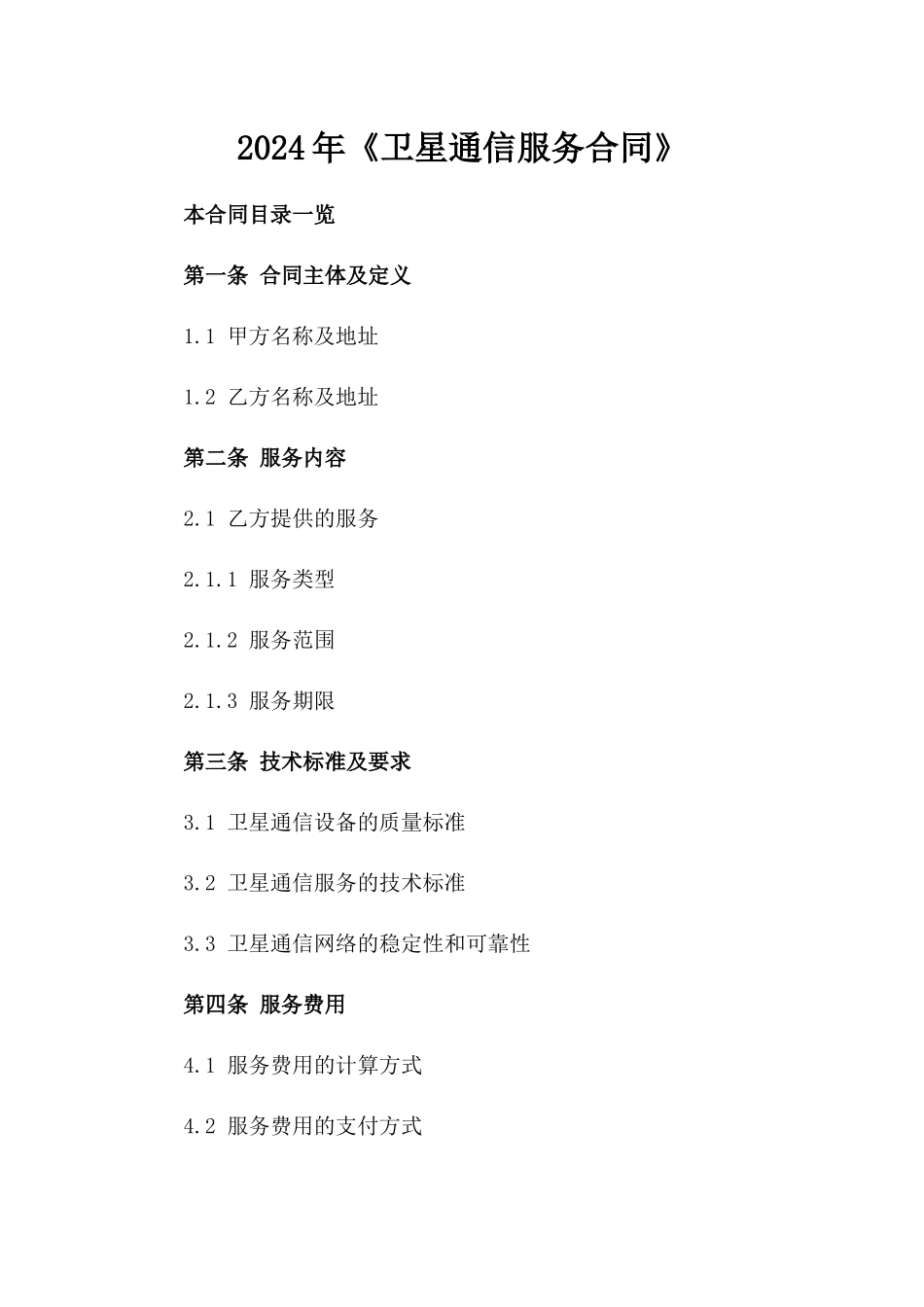 2024年《卫星通信服务合同》

本合同目录一览

第一条 合同主体及定义

1.1 甲方名称及地址

1.2 乙方名称及地址

第二条 服务内容

2.1 乙方提供的服务

2.1.1 服务类型

2.1.2 服务范围

2.1.3 服务期限

第三条 技术标准及要求

3.1 卫星通信设备的质量标准

3.2 卫星通信服务的技术标准

3.3 卫星通信网络的稳定性和可靠性

第四条 服务费用

4.1 服务费用的计算方式

4.2 服务费用的支付方式